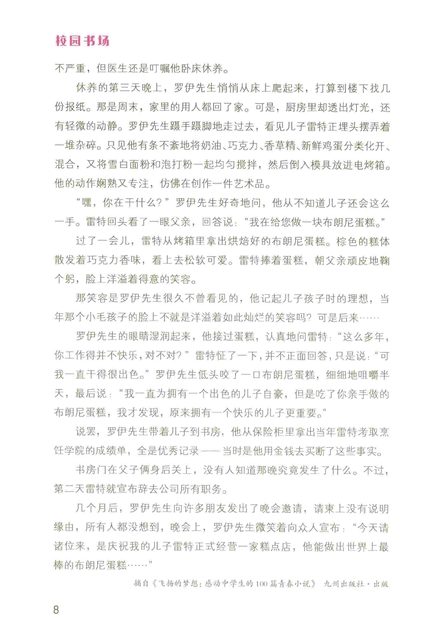 校园书场

不严重，但医生还是叮嘱他卧床休养。

休养的第三天晚上，罗伊先生悄悄从床上爬起来，打算到楼下找几份报纸。那是周末，家里的用人都回了家。可是，厨房里却透出灯光，还有轻微的动静。罗伊先生蹑手蹑脚地走过去，看见儿子雷特正埋头摆弄着一堆杂碎。只见他有条不紊地将奶油、巧克力、香草精、新鲜鸡蛋分类化开、混合，又将雪白面粉和泡打粉一起均匀搅拌，然后倒入模具放进电烤箱。他的动作娴熟又专注，仿佛在创作一件艺术品。

"嘿，你在干什么？"罗伊先生好奇地问，他从不知道儿子还会这么一手。雷特回头看了一眼父亲，回答说："我在给您做一块布朗尼蛋糕。"

过了一会儿，雷特从烤箱里拿出烘焙好的布朗尼蛋糕。棕色的糕体散发着巧克力香味，看上去松软可爱。雷特捧着蛋糕，朝父亲顽皮地鞠个躬，脸上洋溢着得意的笑容。

那笑容是罗伊先生很久不曾看见的，他记起儿子孩子时的理想，当年那个小毛孩子的脸上不就是洋溢着如此灿烂的笑容吗？可是后来……

罗伊先生的眼睛湿润起来，他接过蛋糕，认真地问雷特："这么多年，你工作得并不快乐，对不对？"雷特怔了一下，并不正面回答，只是说："可我一直干得很出色。"罗伊先生低头咬了一口布朗尼蛋糕，细细地咀嚼半天，最后说："我一直为拥有一个出色的儿子自豪，但是吃了你亲手做的布朗尼蛋糕，我才发现，原来拥有一个快乐的儿子更重要。"

说罢，罗伊先生带着儿子到书房，他从保险柜里拿出当年雷特考取烹饪学院的成绩单，全是优秀记录——当时是他用金钱去买断了这些事实。

书房门在父子俩身后关上，没有人知道那晚究竟发生了什么。不过，第二天雷特就宣布辞去公司所有职务。

几个月后，罗伊先生向许多朋友发出了晚会邀请，请柬上没有说明缘由，所有人都没想到，晚会上，罗伊先生微笑着向众人宣布："今天请诸位来，是庆祝我的儿子雷特正式经营一家糕点店，他能做出世界上最棒的布朗尼蛋糕……"

摘自《飞扬的梦想：感动中学生的100篇青春小说》 九州出版社·出版

8